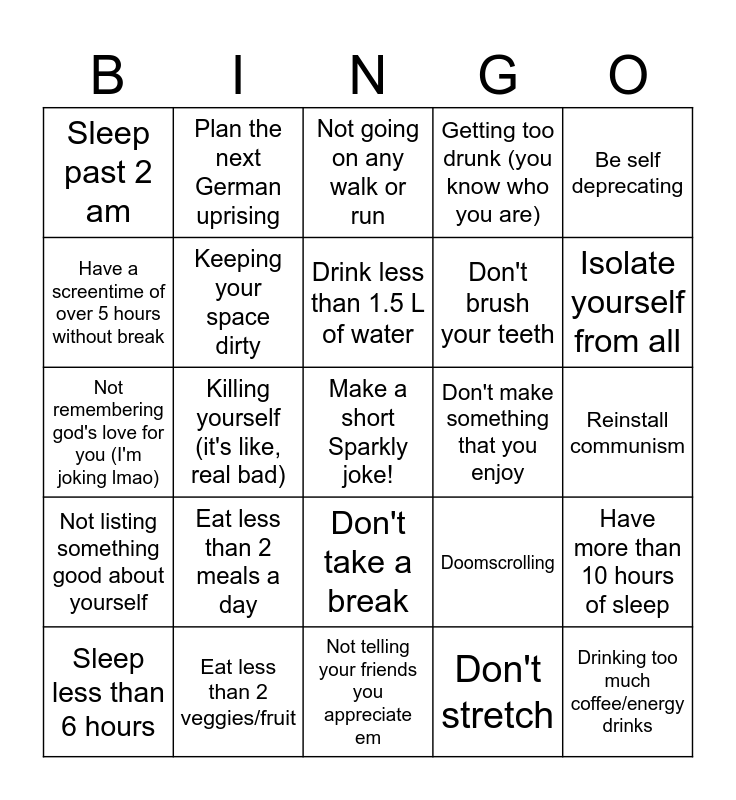 | B | I | N | G | O |
|---|---|---|---|---|
| Sleep past 2 am | Plan the next German uprising | Not going on any walk or run | Getting too drunk (you know who you are) | Be self deprecating |
| Have a screentime of over 5 hours without break | Keeping your space dirty | Drink less than 1.5 L of water | Don't brush your teeth | Isolate yourself from all |
| Not remembering god's love for you (I'm joking lmao) | Killing yourself (it's like, real bad) | Make a short Sparkly joke! | Don't make something that you enjoy | Reinstall communism |
| Not listing something good about yourself | Eat less than 2 meals a day | Don't take a break | Doomscrolling | Have more than 10 hours of sleep |
| Sleep less than 6 hours | Eat less than 2 veggies/fruit | Not telling your friends you appreciate em | Don't stretch | Drinking too much coffee/energy drinks |